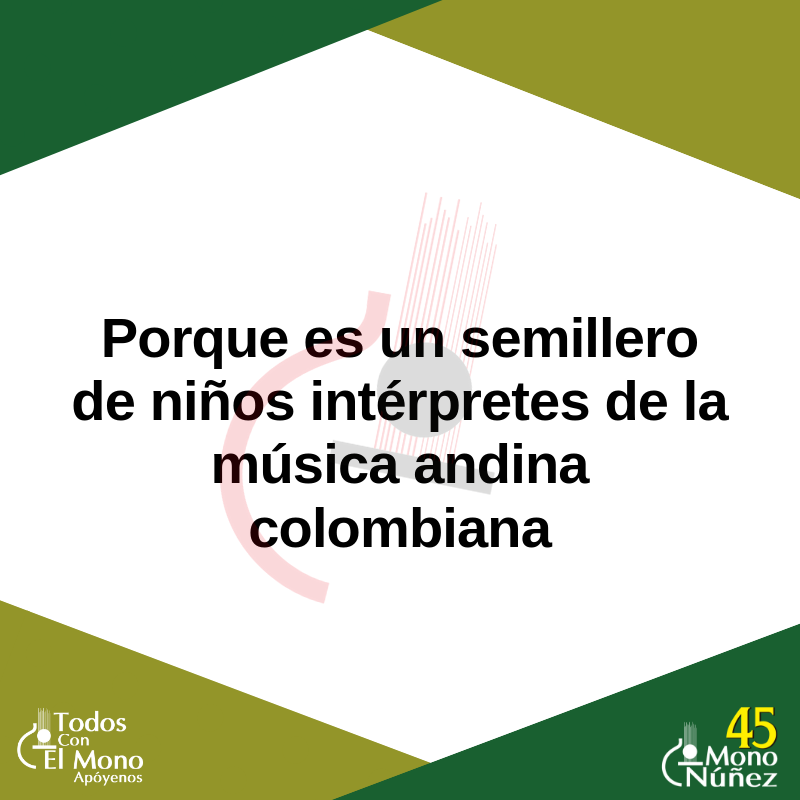 Porque es un semillero de niños intérpretes de la música andina colombiana

Todos Con El Mono Apóyenos

45 Mono Núñez